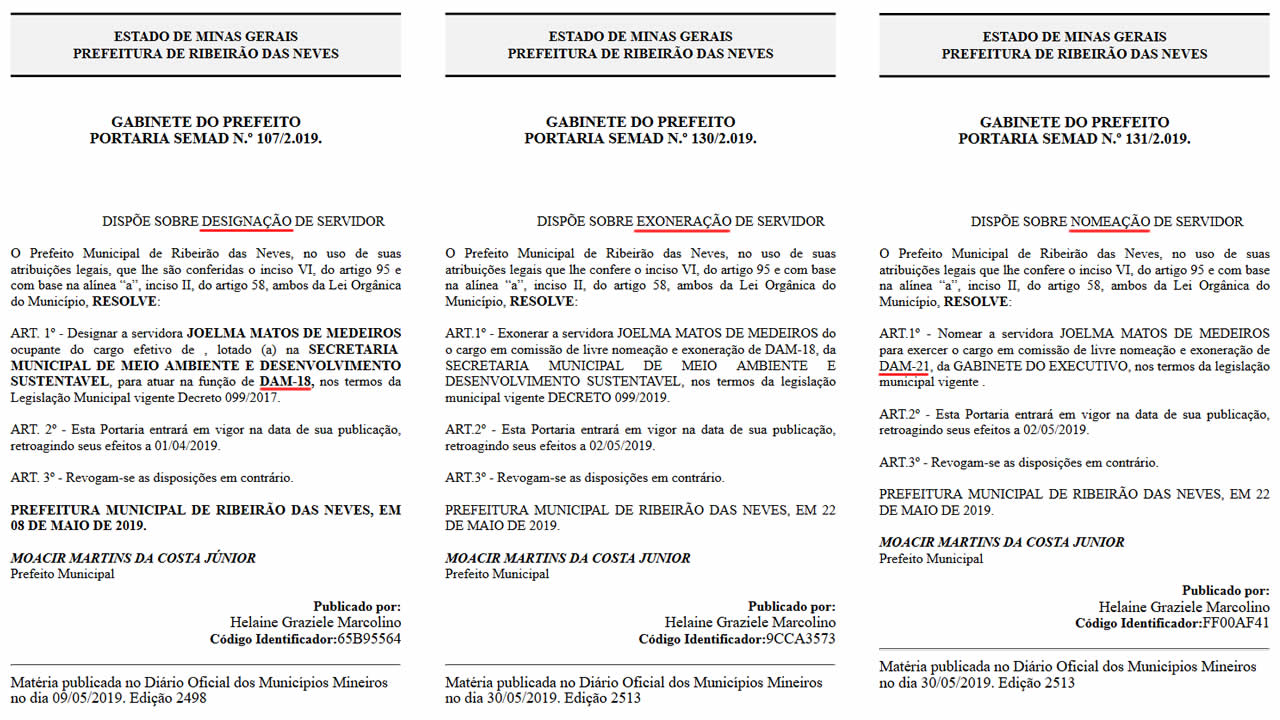 ESTADO DE MINAS GERAIS
PREFEITURA DE RIBEIRÃO DAS NEVES

GABINETE DO PREFEITO
PORTARIA SEMAD N.º 107/2.019.

DISPÕE SOBRE DESIGNAÇÃO DE SERVIDOR

O Prefeito Municipal de Ribeirão das Neves, no uso de suas atribuições legais, que lhe são conferidas o inciso VI, do artigo 95 e com base na alínea "a", inciso II, do artigo 58, ambos da Lei Orgânica do Município, RESOLVE:

ART. 1º - Designar a servidora JOELMA MATOS DE MEDEIROS ocupante do cargo efetivo de , lotado (a) na SECRETARIA MUNICIPAL DE MEIO AMBIENTE E DESENVOLVIMENTO SUSTENTAVEL, para atuar na função de DAM-18, nos termos da Legislação Municipal vigente Decreto 099/2017.

ART. 2º - Esta Portaria entrará em vigor na data de sua publicação, retroagindo seus efeitos a 01/04/2019.

ART. 3º - Revogam-se as disposições em contrário.

PREFEITURA MUNICIPAL DE RIBEIRÃO DAS NEVES, EM 08 DE MAIO DE 2019.

MOACIR MARTINS DA COSTA JÚNIOR
Prefeito Municipal

Publicado por:
Helaine Graziele Marcolino
Código Identificador:65B95564

Matéria publicada no Diário Oficial dos Municípios Mineiros no dia 09/05/2019. Edição 2498

ESTADO DE MINAS GERAIS
PREFEITURA DE RIBEIRÃO DAS NEVES

GABINETE DO PREFEITO
PORTARIA SEMAD N.º 130/2.019.

DISPÕE SOBRE EXONERAÇÃO DE SERVIDOR

O Prefeito Municipal de Ribeirão das Neves, no uso de suas atribuições legais que lhe confere o inciso VI, do artigo 95 e com base na alínea "a", inciso II, do artigo 58, ambos da Lei Orgânica do Município, RESOLVE:

ART.1º - Exonerar a servidora JOELMA MATOS DE MEDEIROS do o cargo em comissão de livre nomeação e exoneração de DAM-18, da SECRETARIA MUNICIPAL DE MEIO AMBIENTE E DESENVOLVIMENTO SUSTENTAVEL, nos termos da legislação municipal vigente DECRETO 099/2019.

ART.2º - Esta Portaria entrará em vigor na data de sua publicação, retroagindo seus efeitos a 02/05/2019.

ART.3º - Revogam-se as disposições em contrário.

PREFEITURA MUNICIPAL DE RIBEIRÃO DAS NEVES, EM 22 DE MAIO DE 2019.

MOACIR MARTINS DA COSTA JUNIOR
Prefeito Municipal

Publicado por:
Helaine Graziele Marcolino
Código Identificador:9CCA3573

Matéria publicada no Diário Oficial dos Municípios Mineiros no dia 30/05/2019. Edição 2513

ESTADO DE MINAS GERAIS
PREFEITURA DE RIBEIRÃO DAS NEVES

GABINETE DO PREFEITO
PORTARIA SEMAD N.º 131/2.019.

DISPÕE SOBRE NOMEAÇÃO DE SERVIDOR

O Prefeito Municipal de Ribeirão das Neves, no uso de suas atribuições legais que lhe confere o inciso VI, do artigo 95 e com base na alínea "a", inciso II, do artigo 58, ambos da Lei Orgânica do Município, RESOLVE:

ART.1º - Nomear a servidora JOELMA MATOS DE MEDEIROS para exercer o cargo em comissão de livre nomeação e exoneração de DAM-21, da GABINETE DO EXECUTIVO, nos termos da legislação municipal vigente .

ART.2º - Esta Portaria entrará em vigor na data de sua publicação, retroagindo seus efeitos a 02/05/2019.

ART.3º - Revogam-se as disposições em contrário.

PREFEITURA MUNICIPAL DE RIBEIRÃO DAS NEVES, EM 22 DE MAIO DE 2019.

MOACIR MARTINS DA COSTA JUNIOR
Prefeito Municipal

Publicado por:
Helaine Graziele Marcolino
Código Identificador:FF00AF41

Matéria publicada no Diário Oficial dos Municípios Mineiros no dia 30/05/2019. Edição 2513